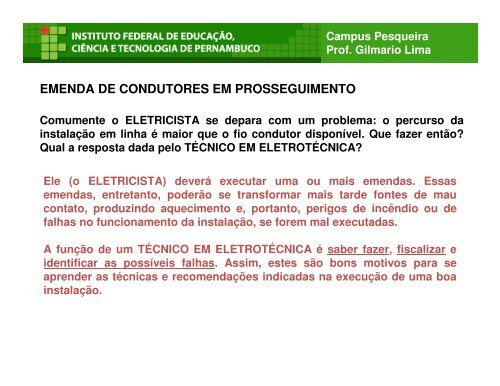 INSTITUTO FEDERAL DE EDUCAÇÃO, CIÊNCIA E TECNOLOGIA DE PERNAMBUCO

Campus Pesqueira
Prof. Gilmario Lima

EMENDA DE CONDUTORES EM PROSSEGUIMENTO

Comumente o ELETRICISTA se depara com um problema: o percurso da instalação em linha é maior que o fio condutor disponível. Que fazer então? Qual a resposta dada pelo TÉCNICO EM ELETROTÉCNICA?

Ele (o ELETRICISTA) deverá executar uma ou mais emendas. Essas emendas, entretanto, poderão se transformar mais tarde fontes de mau contato, produzindo aquecimento e, portanto, perigos de incêndio ou de falhas no funcionamento da instalação, se forem mal executadas.

A função de um TÉCNICO EM ELETROTÉCNICA é saber fazer, fiscalizar e identificar as possíveis falhas. Assim, estes são bons motivos para se aprender as técnicas e recomendações indicadas na execução de uma boa instalação.